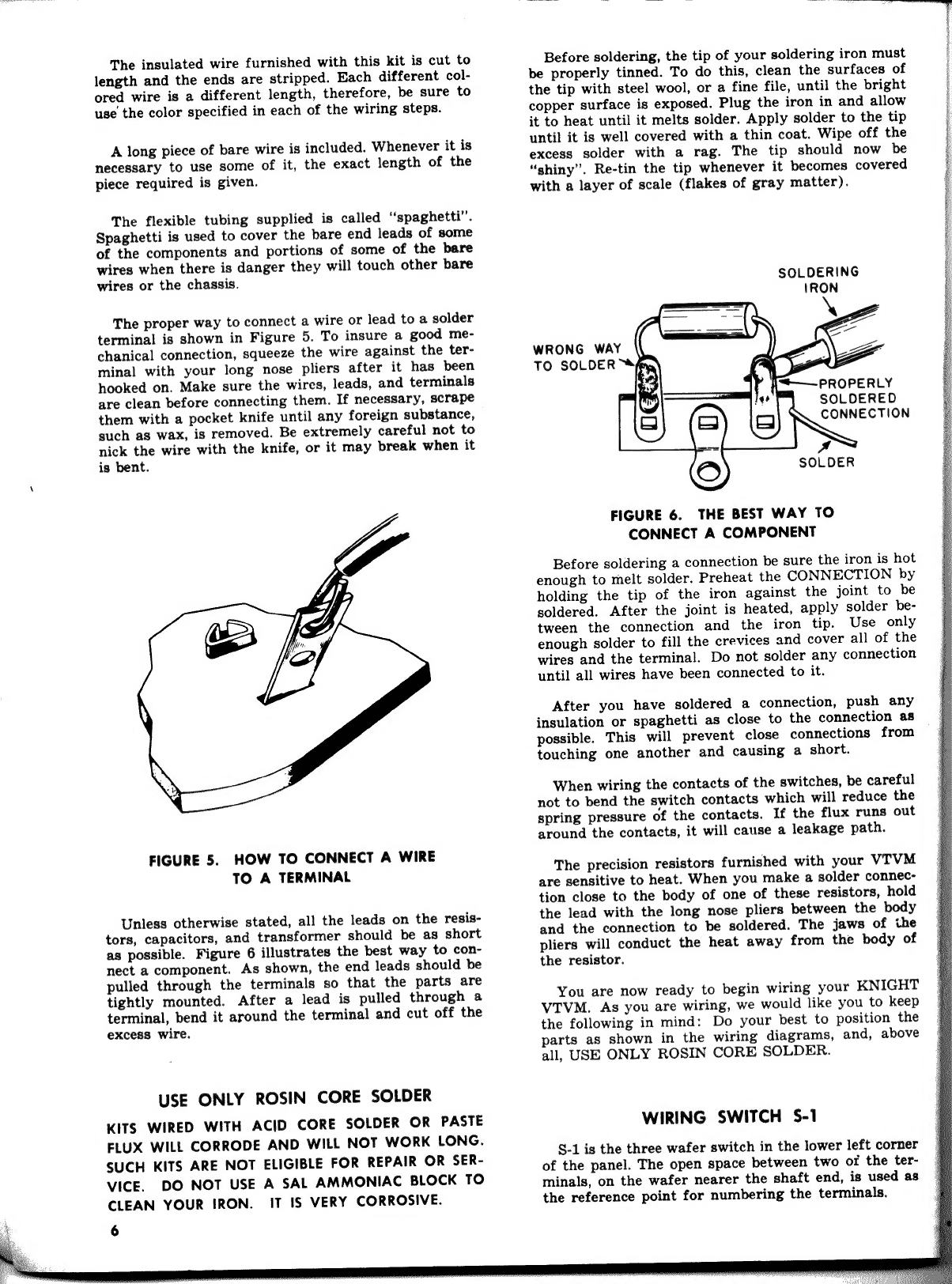 The insulated wire furnished with this kit is cut to length and the ends are stripped. Each different colored wire is a different length, therefore, be sure to use the color specified in each of the wiring steps.

A long piece of bare wire is included. Whenever it is necessary to use some of it, the exact length of the piece required is given.

The flexible tubing supplied is called "spaghetti". Spaghetti is used to cover the bare end leads of some of the components and portions of some of the bare wires when there is danger they will touch other bare wires or the chassis.

The proper way to connect a wire or lead to a solder terminal is shown in Figure 5. To insure a good mechanical connection, squeeze the wire against the terminal with your long nose pliers after it has been hooked on. Make sure the wires, leads, and terminals are clean before connecting them. If necessary, scrape them with a pocket knife until any foreign substance, such as wax, is removed. Be extremely careful not to nick the wire with the knife, or it may break when it is bent.

FIGURE 5. HOW TO CONNECT A WIRE TO A TERMINAL

Unless otherwise stated, all the leads on the resistors, capacitors, and transformer should be as short as possible. Figure 6 illustrates the best way to connect a component. As shown, the end leads should be pulled through the terminals so that the parts are tightly mounted. After a lead is pulled through a terminal, bend it around the terminal and cut off the excess wire.

USE ONLY ROSIN CORE SOLDER

KITS WIRED WITH ACID CORE SOLDER OR PASTE FLUX WILL CORRODE AND WILL NOT WORK LONG. SUCH KITS ARE NOT ELIGIBLE FOR REPAIR OR SERVICE. DO NOT USE A SAL AMMONIAC BLOCK TO CLEAN YOUR IRON. IT IS VERY CORROSIVE.

6

Before soldering, the tip of your soldering iron must be properly tinned. To do this, clean the surfaces of the tip with steel wool, or a fine file, until the bright copper surface is exposed. Plug the iron in and allow it to heat until it melts solder. Apply solder to the tip until it is well covered with a thin coat. Wipe off the excess solder with a rag. The tip should now be "shiny". Re-tin the tip whenever it becomes covered with a layer of scale (flakes of gray matter).

SOLDERING IRON

WRONG WAY TO SOLDER

PROPERLY SOLDERED CONNECTION

SOLDER

FIGURE 6. THE BEST WAY TO CONNECT A COMPONENT

Before soldering a connection be sure the iron is hot enough to melt solder. Preheat the CONNECTION by holding the tip of the iron against the joint to be soldered. After the joint is heated, apply solder between the connection and the iron tip. Use only enough solder to fill the crevices and cover all of the wires and the terminal. Do not solder any connection until all wires have been connected to it.

After you have soldered a connection, push any insulation or spaghetti as close to the connection as possible. This will prevent close connections from touching one another and causing a short.

When wiring the contacts of the switches, be careful not to bend the switch contacts which will reduce the spring pressure of the contacts. If the flux runs out around the contacts, it will cause a leakage path.

The precision resistors furnished with your VTVM are sensitive to heat. When you make a solder connection close to the body of one of these resistors, hold the lead with the long nose pliers between the body and the connection to be soldered. The jaws of the pliers will conduct the heat away from the body of the resistor.

You are now ready to begin wiring your KNIGHT VTVM. As you are wiring, we would like you to keep the following in mind: Do your best to position the parts as shown in the wiring diagrams, and, above all, USE ONLY ROSIN CORE SOLDER.

WIRING SWITCH S-1

S-1 is the three wafer switch in the lower left corner of the panel. The open space between two of the terminals, on the wafer nearer the shaft end, is used as the reference point for numbering the terminals.